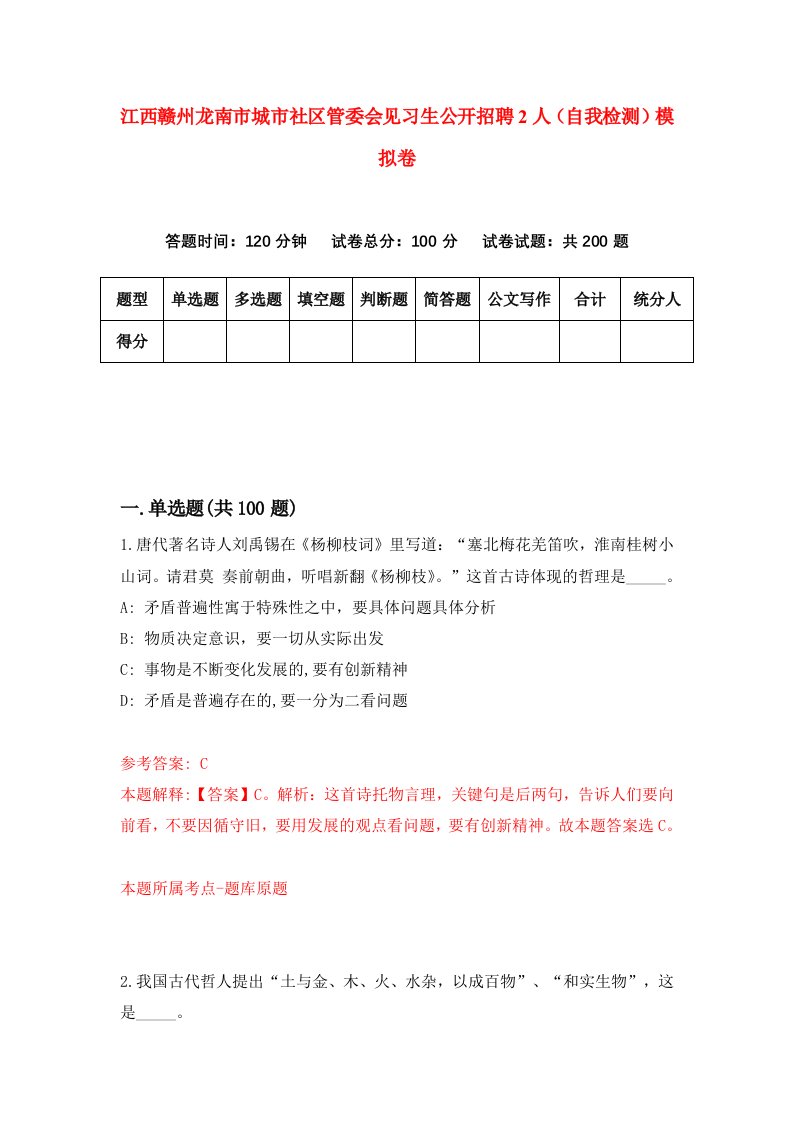 江西赣州龙南市城市社区管委会见习生公开招聘2人（自我检测）模拟卷

答题时间：120分钟　试卷总分：100分　试卷试题：共200题

| 题型 | 单选题 | 多选题 | 填空题 | 判断题 | 简答题 | 公文写作 | 合计 | 统分人 |
|---|---|---|---|---|---|---|---|---|
| 得分 |  |  |  |  |  |  |  |  |

一.单选题(共100题)

1.唐代著名诗人刘禹锡在《杨柳枝词》里写道：“塞北梅花羌笛吹，淮南桂树小山词。请君莫 奏前朝曲，听唱新翻《杨柳枝》。”这首古诗体现的哲理是_____。
A: 矛盾普遍性寓于特殊性之中，要具体问题具体分析
B: 物质决定意识，要一切从实际出发
C: 事物是不断变化发展的,要有创新精神
D: 矛盾是普遍存在的,要一分为二看问题

参考答案: C
本题解释:【答案】C。解析：这首诗托物言理，关键句是后两句，告诉人们要向前看，不要因循守旧，要用发展的观点看问题，要有创新精神。故本题答案选C。

本题所属考点-题库原题

2.我国古代哲人提出“土与金、木、火、水杂，以成百物”、“和实生物”，这是_____。